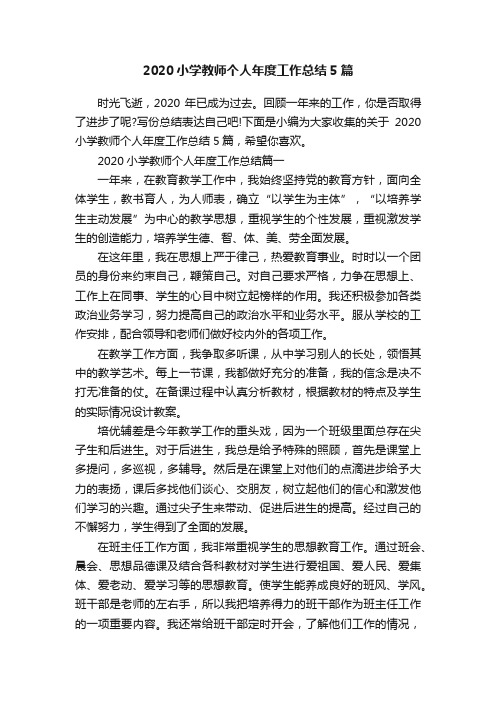 2020 小学教师个人年度工作总结 5 篇

时光飞逝，2020 年已成为过去。回顾一年来的工作，你是否取得了进步了呢?写份总结表达自己吧!下面是小编为大家收集的关于 2020 小学教师个人年度工作总结 5 篇，希望你喜欢。

2020 小学教师个人年度工作总结篇一

一年来，在教育教学工作中，我始终坚持党的教育方针，面向全体学生，教书育人，为人师表，确立“以学生为主体”，“以培养学生主动发展”为中心的教学思想，重视学生的个性发展，重视激发学生的创造能力，培养学生德、智、体、美、劳全面发展。

在这年里，我在思想上严于律己，热爱教育事业。时时以一个团员的身份来约束自己，鞭策自己。对自己要求严格，力争在思想上、工作上在同事、学生的心目中树立起榜样的作用。我还积极参加各类政治业务学习，努力提高自己的政治水平和业务水平。服从学校的工作安排，配合领导和老师们做好校内外的各项工作。

在教学工作方面，我争取多听课，从中学习别人的长处，领悟其中的教学艺术。每上一节课，我都做好充分的准备，我的信念是决不打无准备的仗。在备课过程中认真分析教材，根据教材的特点及学生的实际情况设计教案。

培优辅差是今年教学工作的重头戏，因为一个班级里面总存在尖子生和后进生。对于后进生，我总是给予特殊的照顾，首先是课堂上多提问，多巡视，多辅导。然后是在课堂上对他们的点滴进步给予大力的表扬，课后多找他们谈心、交朋友，树立起他们的信心和激发他们学习的兴趣。通过尖子生来带动、促进后进生的提高。经过自己的不懈努力，学生得到了全面的发展。

在班主任工作方面，我非常重视学生的思想教育工作。通过班会、晨会、思想品德课及结合各科教材对学生进行爱祖国、爱人民、爱集体、爱老动、爱学习等的思想教育。使学生能养成良好的班风、学风。班干部是老师的左右手，所以我把培养得力的班干部作为班主任工作的一项重要内容。我还常给班干部定时开会，了解他们工作的情况，